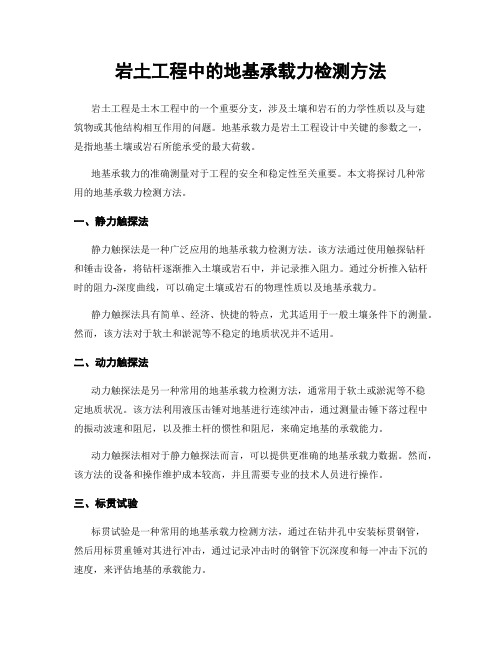 岩土工程中的地基承载力检测方法

岩土工程是土木工程中的一个重要分支，涉及土壤和岩石的力学性质以及与建筑物或其他结构相互作用的问题。地基承载力是岩土工程设计中关键的参数之一，是指地基土壤或岩石所能承受的最大荷载。

地基承载力的准确测量对于工程的安全和稳定性至关重要。本文将探讨几种常用的地基承载力检测方法。

一、静力触探法

静力触探法是一种广泛应用的地基承载力检测方法。该方法通过使用触探钻杆和锤击设备，将钻杆逐渐推入土壤或岩石中，并记录推入阻力。通过分析推入钻杆时的阻力-深度曲线，可以确定土壤或岩石的物理性质以及地基承载力。

静力触探法具有简单、经济、快捷的特点，尤其适用于一般土壤条件下的测量。然而，该方法对于软土和淤泥等不稳定的地质状况并不适用。

二、动力触探法

动力触探法是另一种常用的地基承载力检测方法，通常用于软土或淤泥等不稳定地质状况。该方法利用液压击锤对地基进行连续冲击，通过测量击锤下落过程中的振动波速和阻尼，以及推土杆的惯性和阻尼，来确定地基的承载能力。

动力触探法相对于静力触探法而言，可以提供更准确的地基承载力数据。然而，该方法的设备和操作维护成本较高，并且需要专业的技术人员进行操作。

三、标贯试验

标贯试验是一种常用的地基承载力检测方法，通过在钻井孔中安装标贯钢管，然后用标贯重锤对其进行冲击，通过记录冲击时的钢管下沉深度和每一冲击下沉的速度，来评估地基的承载能力。